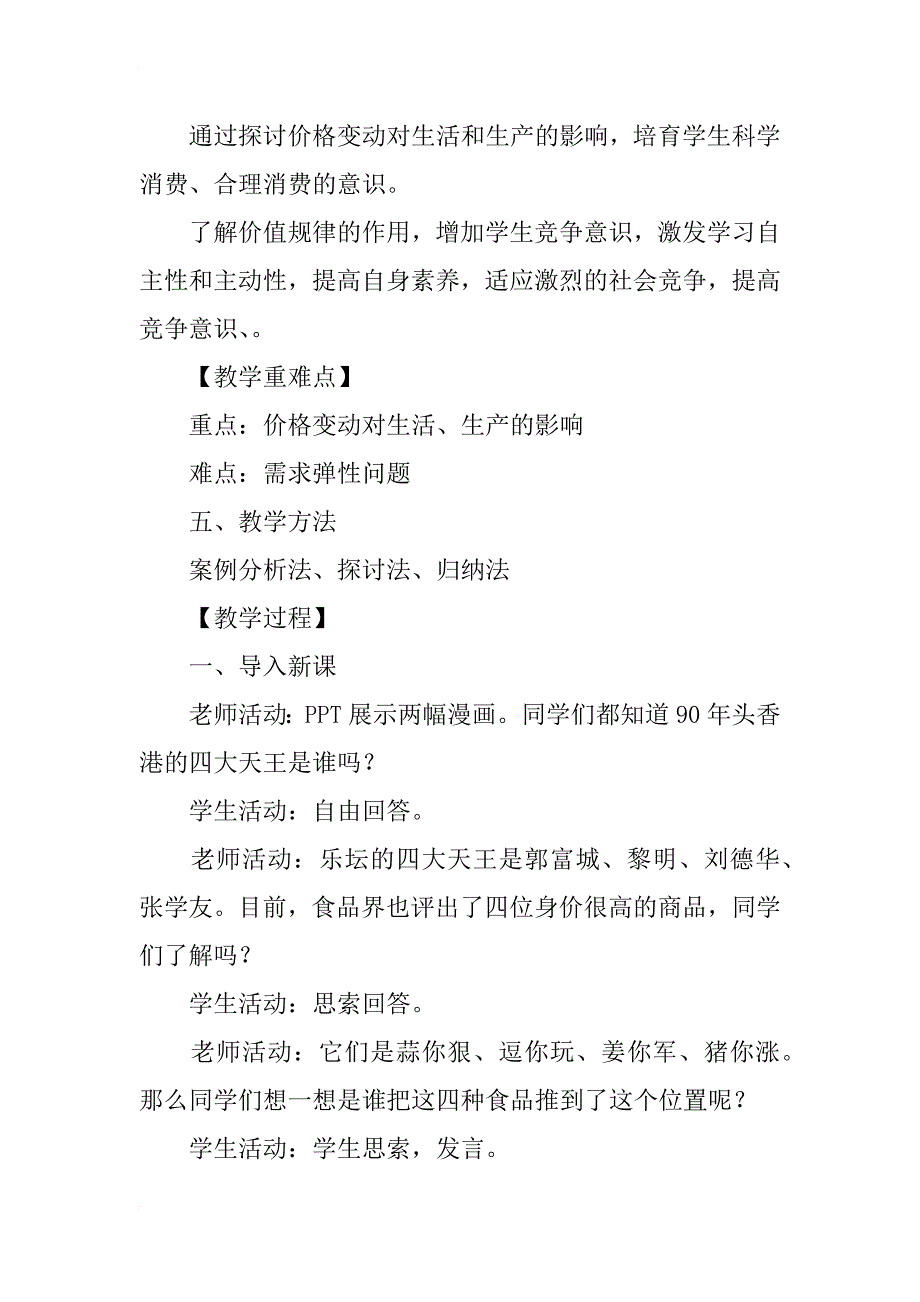 通过探讨价格变动对生活和生产的影响，培育学生科学消费、合理消费的意识。

了解价值规律的作用，增加学生竞争意识，激发学习自主性和主动性，提高自身素养，适应激烈的社会竞争，提高竞争意识、。

【教学重难点】

重点：价格变动对生活、生产的影响

难点：需求弹性问题

五、教学方法

案例分析法、探讨法、归纳法

【教学过程】

一、导入新课

老师活动：PPT 展示两幅漫画。同学们都知道 90 年头香港的四大天王是谁吗？

学生活动：自由回答。

老师活动：乐坛的四大天王是郭富城、黎明、刘德华、张学友。目前，食品界也评出了四位身价很高的商品，同学们了解吗？

学生活动：思索回答。

老师活动：它们是蒜你狠、逗你玩、姜你军、猪你涨。那么同学们想一想是谁把这四种食品推到了这个位置呢？

学生活动：学生思索，发言。